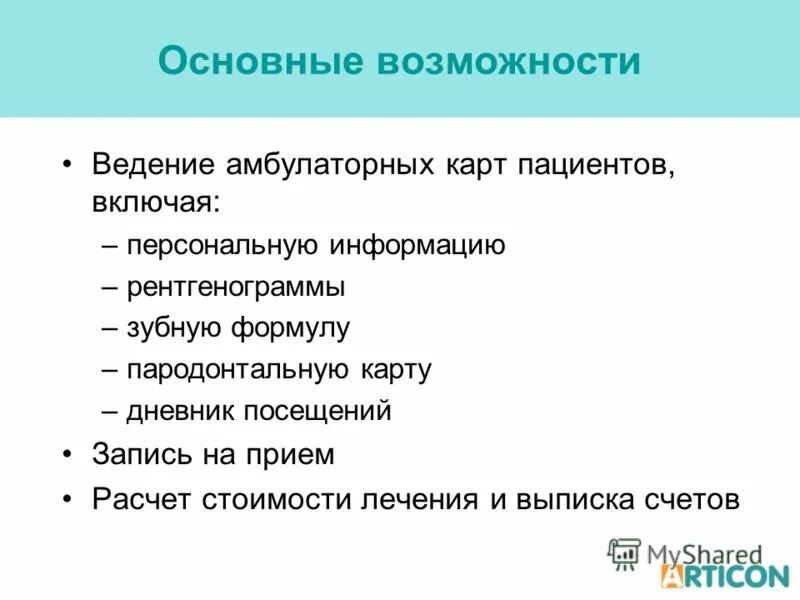 Основные возможности

• Ведение амбулаторных карт пациентов, включая:
– персональную информацию
– рентгенограммы
– зубную формулу
– пародонтальную карту
– дневник посещений
• Запись на прием
• Расчет стоимости лечения и выписка счетов

MyShared
ARTICON